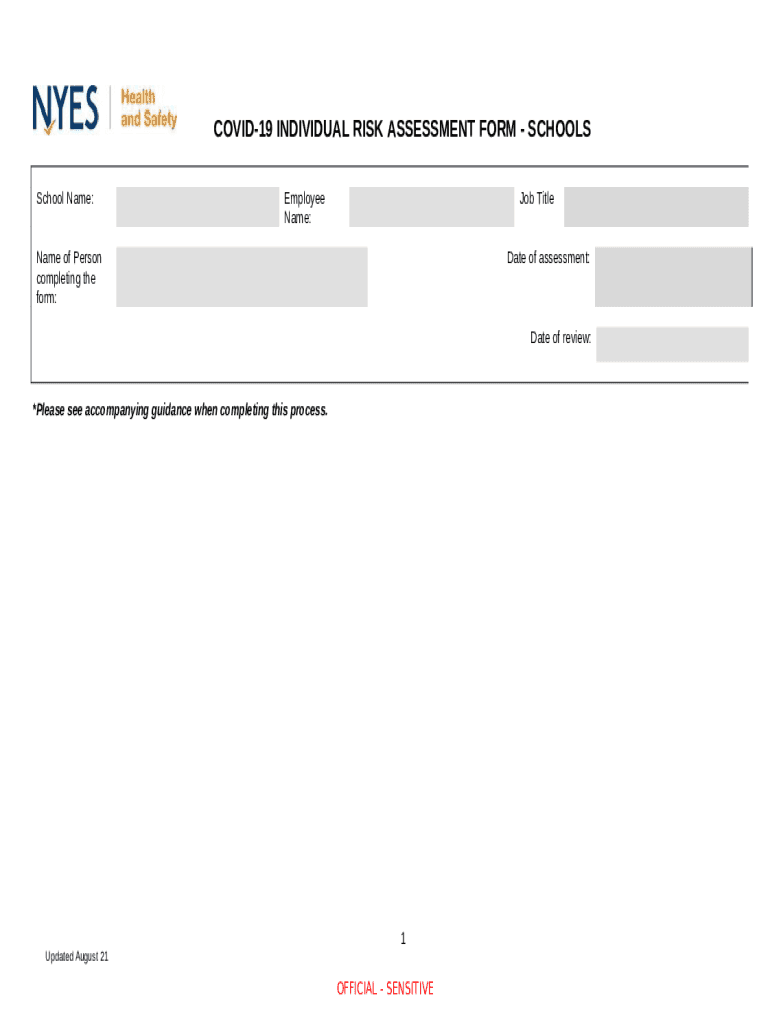 NYES Health and Safety

COVID-19 INDIVIDUAL RISK ASSESSMENT FORM - SCHOOLS

School Name:

Employee Name:

Job Title

Name of Person completing the form:

Date of assessment:

Date of review:

*Please see accompanying guidance when completing this process.

1

Updated August 21

OFFICIAL - SENSITIVE